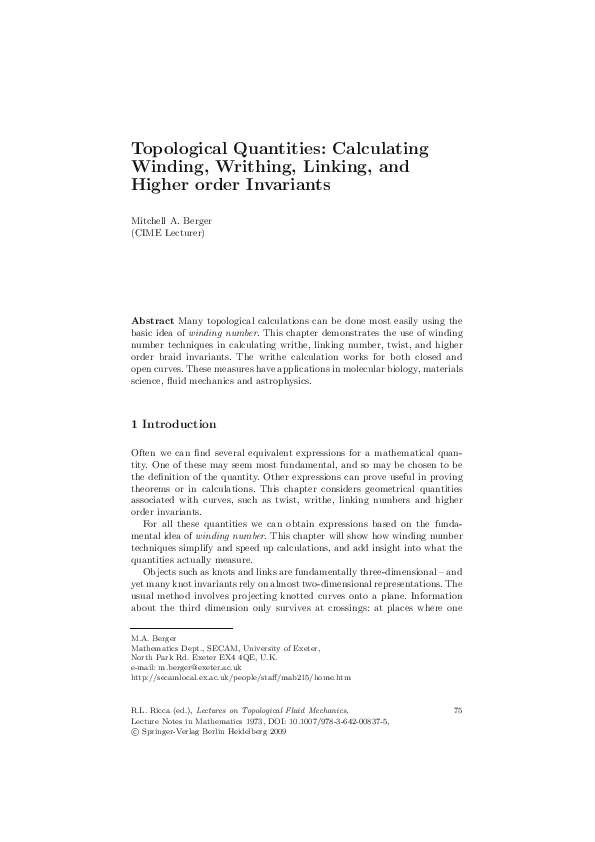 Topological Quantities: Calculating Winding, Writhing, Linking, and Higher order Invariants

Mitchell A. Berger
(CIME Lecturer)

Abstract Many topological calculations can be done most easily using the basic idea of winding number. This chapter demonstrates the use of winding number techniques in calculating writhe, linking number, twist, and higher order braid invariants. The writhe calculation works for both closed and open curves. These measures have applications in molecular biology, materials science, fluid mechanics and astrophysics.

1 Introduction

Often we can find several equivalent expressions for a mathematical quantity. One of these may seem most fundamental, and so may be chosen to be the definition of the quantity. Other expressions can prove useful in proving theorems or in calculations. This chapter considers geometrical quantities associated with curves, such as twist, writhe, linking numbers and higher order invariants.

For all these quantities we can obtain expressions based on the fundamental idea of winding number. This chapter will show how winding number techniques simplify and speed up calculations, and add insight into what the quantities actually measure.

Objects such as knots and links are fundamentally three-dimensional – and yet many knot invariants rely on almost two-dimensional representations. The usual method involves projecting knotted curves onto a plane. Information about the third dimension only survives at crossings: at places where one

M.A. Berger
Mathematics Dept., SECAM, University of Exeter,
North Park Rd. Exeter EX4 4QE, U.K.
e-mail: m.berger@exeter.ac.uk
http://secamlocal.ex.ac.uk/people/staff/mab215/home.htm

R.L. Ricca (ed.), Lectures on Topological Fluid Mechanics,
Lecture Notes in Mathematics 1973, DOI: 10.1007/978-3-642-00837-5,
© Springer-Verlag Berlin Heidelberg 2009

75